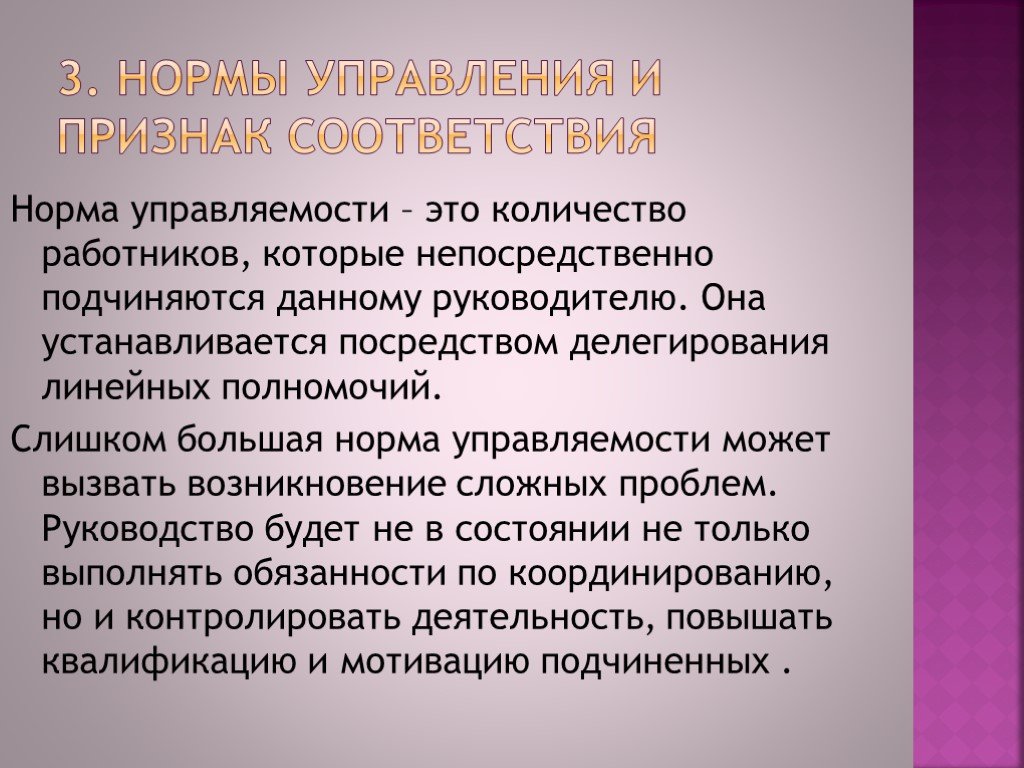 3. НОРМЫ УПРАВЛЕНИЯ И ПРИЗНАК СООТВЕТСТВИЯ

Норма управляемости – это количество работников, которые непосредственно подчиняются данному руководителю. Она устанавливается посредством делегирования линейных полномочий.

Слишком большая норма управляемости может вызвать возникновение сложных проблем. Руководство будет не в состоянии не только выполнять обязанности по координированию, но и контролировать деятельность, повышать квалификацию и мотивацию подчиненных .